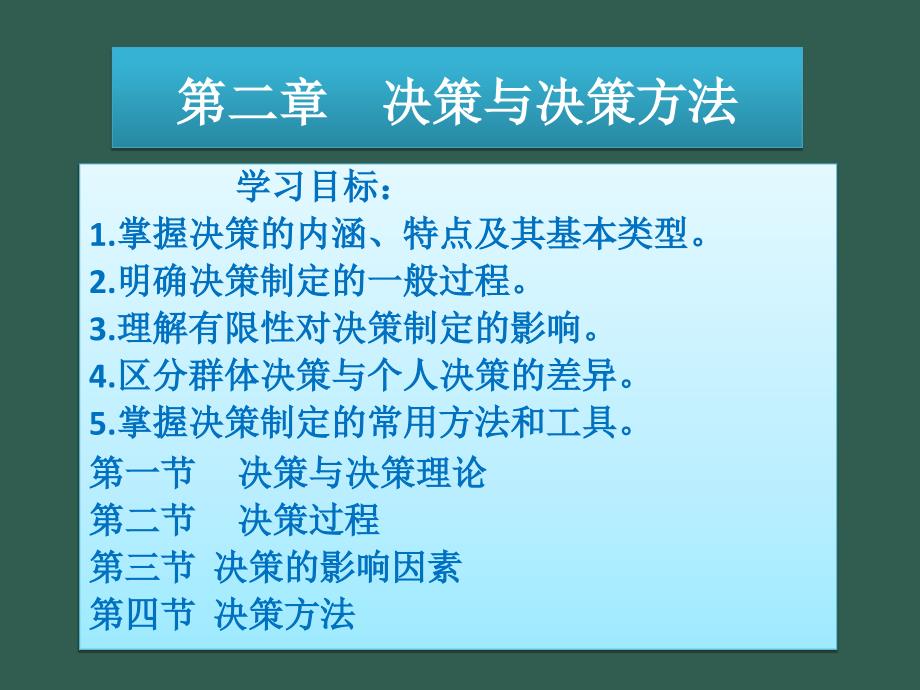 第二章　决策与决策方法

学习目标：

1.掌握决策的内涵、特点及其基本类型。

2.明确决策制定的一般过程。

3.理解有限性对决策制定的影响。

4.区分群体决策与个人决策的差异。

5.掌握决策制定的常用方法和工具。

第一节　决策与决策理论

第二节　决策过程

第三节 决策的影响因素

第四节 决策方法